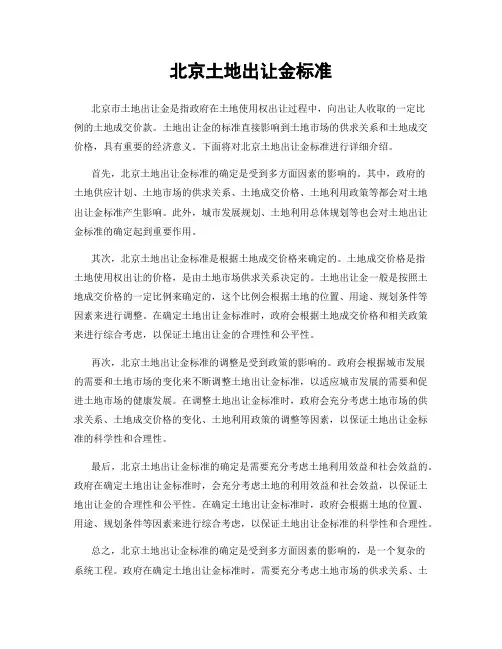 北京土地出让金标准

北京市土地出让金是指政府在土地使用权出让过程中，向出让人收取的一定比例的土地成交价款。土地出让金的标准直接影响到土地市场的供求关系和土地成交价格，具有重要的经济意义。下面将对北京土地出让金标准进行详细介绍。

首先，北京土地出让金标准的确定是受到多方面因素的影响的。其中，政府的土地供应计划、土地市场的供求关系、土地成交价格、土地利用政策等都会对土地出让金标准产生影响。此外，城市发展规划、土地利用总体规划等也会对土地出让金标准的确定起到重要作用。

其次，北京土地出让金标准是根据土地成交价格来确定的。土地成交价格是指土地使用权出让的价格，是由土地市场供求关系决定的。土地出让金一般是按照土地成交价格的一定比例来确定的，这个比例会根据土地的位置、用途、规划条件等因素来进行调整。在确定土地出让金标准时，政府会根据土地成交价格和相关政策来进行综合考虑，以保证土地出让金的合理性和公平性。

再次，北京土地出让金标准的调整是受到政策的影响的。政府会根据城市发展的需要和土地市场的变化来不断调整土地出让金标准，以适应城市发展的需要和促进土地市场的健康发展。在调整土地出让金标准时，政府会充分考虑土地市场的供求关系、土地成交价格的变化、土地利用政策的调整等因素，以保证土地出让金标准的科学性和合理性。

最后，北京土地出让金标准的确定是需要充分考虑土地利用效益和社会效益的。政府在确定土地出让金标准时，会充分考虑土地的利用效益和社会效益，以保证土地出让金的合理性和公平性。在确定土地出让金标准时，政府会根据土地的位置、用途、规划条件等因素来进行综合考虑，以保证土地出让金标准的科学性和合理性。

总之，北京土地出让金标准的确定是受到多方面因素的影响的，是一个复杂的系统工程。政府在确定土地出让金标准时，需要充分考虑土地市场的供求关系、土